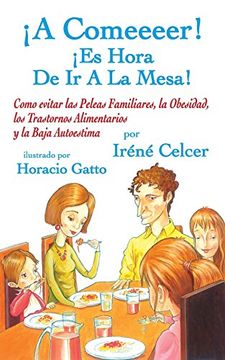 ¡A Comeeeer!
¡Es Hora
De Ir A La Mesa!

Como evitar las Peleas Familiares, la Obesidad, los Trastornos Alimentarios y la Baja Autoestima

por
Iréné Celcer

ilustrado por
Horacio Gatto